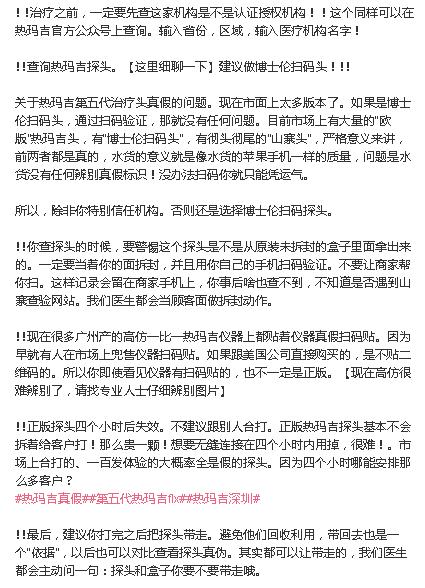 !!治疗之前，一定要先查这家机构是不是认证授权机构！！这个同样可以在热玛吉官方公众号上查询。输入省份，区域，输入医疗机构名字！

!!查询热玛吉探头。【这里细聊一下】建议做博士伦扫码头！!!

关于热玛吉第五代治疗头真假的问题。现在市面上太多版本了。如果是博士伦扫码头，通过扫码验证，那就没有任何问题。目前市场上有大量的"欧版"热玛吉头，有"博士伦扫码头"，有彻头彻尾的"山寨头"，严格意义来讲，前两者都是真的，水货的意义就是像水货的苹果手机一样的质量，问题是水货没有任何辨别真假标识！没办法扫码你就只能凭运气。

所以，除非你特别信任机构。否则还是选择博士伦扫码探头。

!!你查探头的时候，要警惕这个探头是不是从原装未拆封的盒子里面拿出来的。一定要当着你的面拆封，并且用你自己的手机扫码验证。不要让商家帮你扫。这样记录会留在商家手机上，你事后啥也查不到，不知道是否遇到山寨查验网站。我们医生都会当顾客面做拆封动作。

!!现在很多广州产的高仿一比一热玛吉仪器上都贴着仪器真假扫码贴。因为早就有人在市场上兜售仪器扫码贴。如果跟美国公司直接购买的，是不贴二维码的。所以你即使看见仪器有扫码贴的，也不一定是正版。【现在高仿很难辨别了，请找专业人士仔细辨别图片】

!!正版探头四个小时后失效。不建议跟别人合打。正版热玛吉探头基本不会拆着给客户打！那么贵一颗！想要无缝连接在四个小时内用掉，很难！。市场上合打的、一百发体验的大概率全是假的探头。因为四个小时哪能安排那么多客户？
#热玛吉真假##第五代热玛吉flx##热玛吉深圳#

!!最后，建议你打完之后把探头带走。避免他们回收利用，带回去也是一个"依据"，以后也可以对比查看探头真伪。其实都可以让带走的，我们医生都会主动问一句：探头和盒子你要不要带走哦。